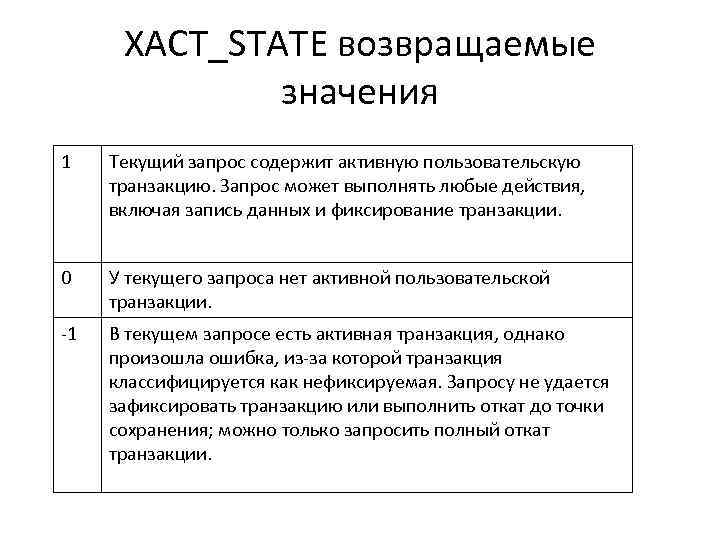 XACT_STATE возвращаемые значения

| | |
|---|---|
| 1 | Текущий запрос содержит активную пользовательскую транзакцию. Запрос может выполнять любые действия, включая запись данных и фиксирование транзакции. |
| 0 | У текущего запроса нет активной пользовательской транзакции. |
| -1 | В текущем запросе есть активная транзакция, однако произошла ошибка, из-за которой транзакция классифицируется как нефиксируемая. Запросу не удается зафиксировать транзакцию или выполнить откат до точки сохранения; можно только запросить полный откат транзакции. |